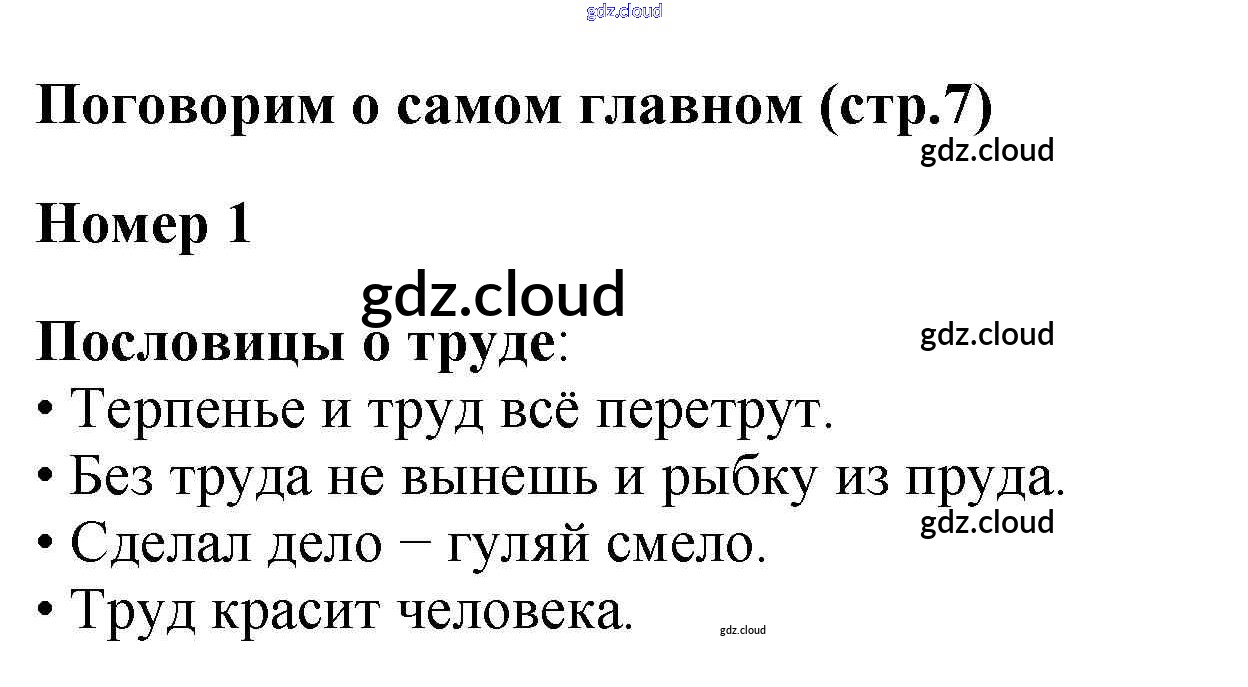 Поговорим о самом главном (стр.7)

Номер 1

Пословицы о труде:

• Терпенье и труд всё перетрут.
• Без труда не вынешь и рыбку из пруда.
• Сделал дело − гуляй смело.
• Труд красит человека.

gdz.cloud